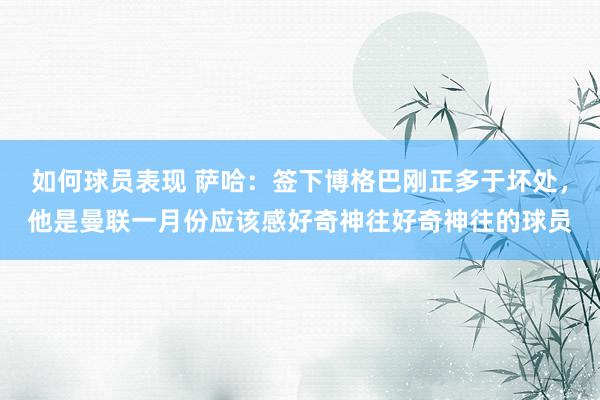 如何球员表现 萨哈：签下博格巴刚正多于坏处，他是曼联一月份应该感好奇神往好奇神往的球员